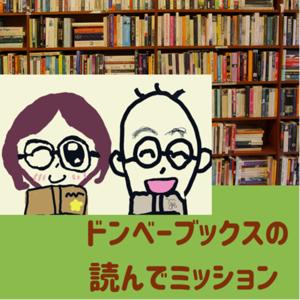 ドンベーブックスの
読んでミッション